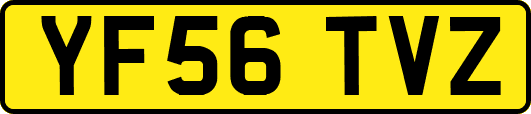 YF56 TVZ